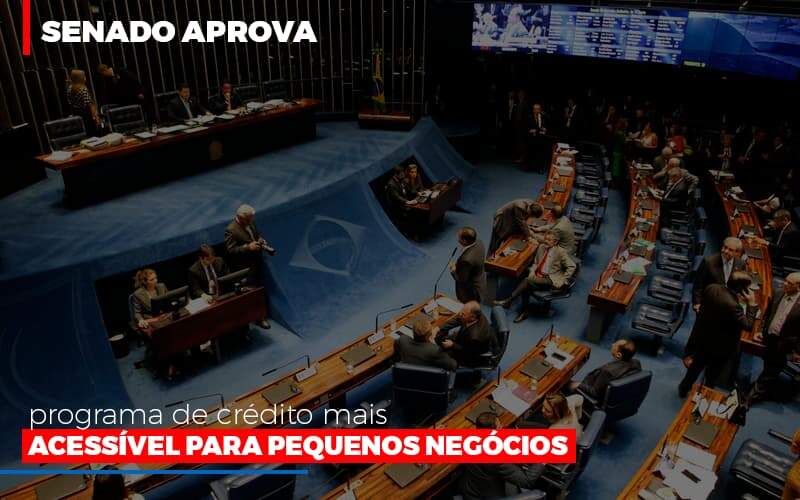 SENADO APROVA

programa de crédito mais
ACESSÍVEL PARA PEQUENOS NEGÓCIOS